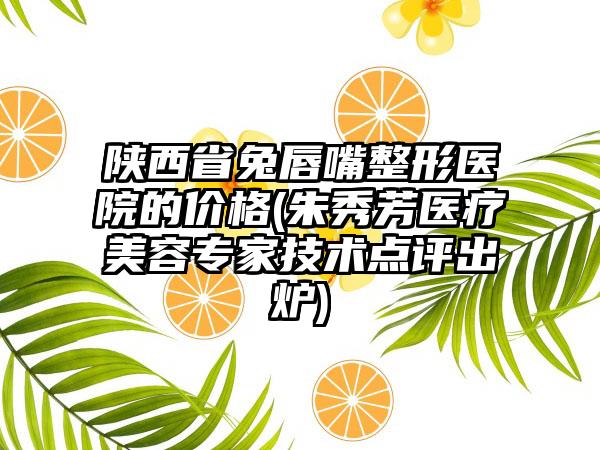 陕西省兔唇嘴整形医院的价格(朱秀芳医疗美容专家技术点评出炉)